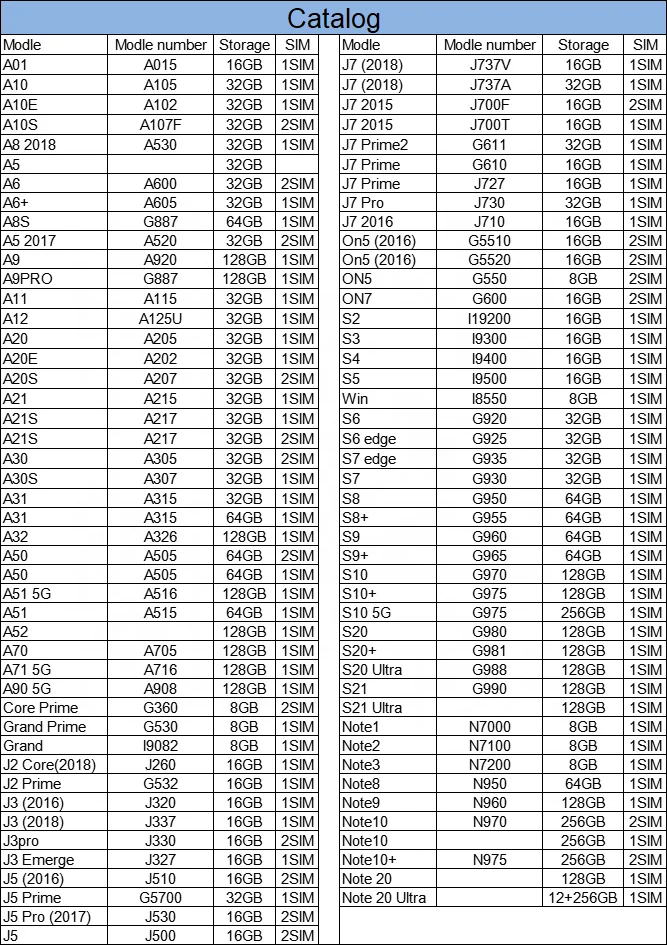 Catalog

| Modle | Modle number | Storage | SIM |
|---|---|---|---|
| A01 | A015 | 16GB | 1SIM |
| A10 | A105 | 32GB | 1SIM |
| A10E | A102 | 32GB | 1SIM |
| A10S | A107F | 32GB | 2SIM |
| A8 2018 | A530 | 32GB | 1SIM |
| A5 | | 32GB | |
| A6 | A600 | 32GB | 2SIM |
| A6+ | A605 | 32GB | 1SIM |
| A8S | G887 | 64GB | 1SIM |
| A5 2017 | A520 | 32GB | 2SIM |
| A9 | A920 | 128GB | 1SIM |
| A9PRO | G887 | 128GB | 1SIM |
| A11 | A115 | 32GB | 1SIM |
| A12 | A125U | 32GB | 1SIM |
| A20 | A205 | 32GB | 1SIM |
| A20E | A202 | 32GB | 1SIM |
| A20S | A207 | 32GB | 2SIM |
| A21 | A215 | 32GB | 1SIM |
| A21S | A217 | 32GB | 1SIM |
| A21S | A217 | 32GB | 2SIM |
| A30 | A305 | 32GB | 2SIM |
| A30S | A307 | 32GB | 1SIM |
| A31 | A315 | 32GB | 1SIM |
| A31 | A315 | 64GB | 1SIM |
| A32 | A326 | 128GB | 1SIM |
| A50 | A505 | 64GB | 2SIM |
| A50 | A505 | 64GB | 1SIM |
| A51 5G | A516 | 128GB | 1SIM |
| A51 | A515 | 64GB | 1SIM |
| A52 | | 128GB | 1SIM |
| A70 | A705 | 128GB | 1SIM |
| A71 5G | A716 | 128GB | 1SIM |
| A90 5G | A908 | 128GB | 1SIM |
| Core Prime | G360 | 8GB | 2SIM |
| Grand Prime | G530 | 8GB | 1SIM |
| Grand | I9082 | 8GB | 1SIM |
| J2 Core(2018) | J260 | 16GB | 1SIM |
| J2 Prime | G532 | 16GB | 1SIM |
| J3 (2016) | J320 | 16GB | 1SIM |
| J3 (2018) | J337 | 16GB | 1SIM |
| J3pro | J330 | 16GB | 2SIM |
| J3 Emerge | J327 | 16GB | 1SIM |
| J5 (2016) | J510 | 16GB | 2SIM |
| J5 Prime | G5700 | 32GB | 1SIM |
| J5 Pro (2017) | J530 | 16GB | 2SIM |
| J5 | J500 | 16GB | 2SIM |

| Modle | Modle number | Storage | SIM |
|---|---|---|---|
| J7 (2018) | J737V | 16GB | 1SIM |
| J7 (2018) | J737A | 32GB | 1SIM |
| J7 2015 | J700F | 16GB | 2SIM |
| J7 2015 | J700T | 16GB | 1SIM |
| J7 Prime2 | G611 | 32GB | 1SIM |
| J7 Prime | G610 | 16GB | 1SIM |
| J7 Prime | J727 | 16GB | 1SIM |
| J7 Pro | J730 | 32GB | 1SIM |
| J7 2016 | J710 | 16GB | 1SIM |
| On5 (2016) | G5510 | 16GB | 2SIM |
| On5 (2016) | G5520 | 16GB | 2SIM |
| ON5 | G550 | 8GB | 2SIM |
| ON7 | G600 | 16GB | 2SIM |
| S2 | I19200 | 16GB | 1SIM |
| S3 | I9300 | 16GB | 1SIM |
| S4 | I9400 | 16GB | 1SIM |
| S5 | I9500 | 16GB | 1SIM |
| Win | I8550 | 8GB | 1SIM |
| S6 | G920 | 32GB | 1SIM |
| S6 edge | G925 | 32GB | 1SIM |
| S7 edge | G935 | 32GB | 1SIM |
| S7 | G930 | 32GB | 1SIM |
| S8 | G950 | 64GB | 1SIM |
| S8+ | G955 | 64GB | 1SIM |
| S9 | G960 | 64GB | 1SIM |
| S9+ | G965 | 64GB | 1SIM |
| S10 | G970 | 128GB | 1SIM |
| S10+ | G975 | 128GB | 1SIM |
| S10 5G | G975 | 256GB | 1SIM |
| S20 | G980 | 128GB | 1SIM |
| S20+ | G981 | 128GB | 1SIM |
| S20 Ultra | G988 | 128GB | 1SIM |
| S21 | G990 | 128GB | 1SIM |
| S21 Ultra | | 128GB | 1SIM |
| Note1 | N7000 | 8GB | 1SIM |
| Note2 | N7100 | 8GB | 1SIM |
| Note3 | N7200 | 8GB | 1SIM |
| Note8 | N950 | 64GB | 1SIM |
| Note9 | N960 | 128GB | 1SIM |
| Note10 | N970 | 256GB | 2SIM |
| Note10 | | 256GB | 1SIM |
| Note10+ | N975 | 256GB | 2SIM |
| Note 20 | | 128GB | 1SIM |
| Note 20 Ultra | | 12+256GB | 1SIM |